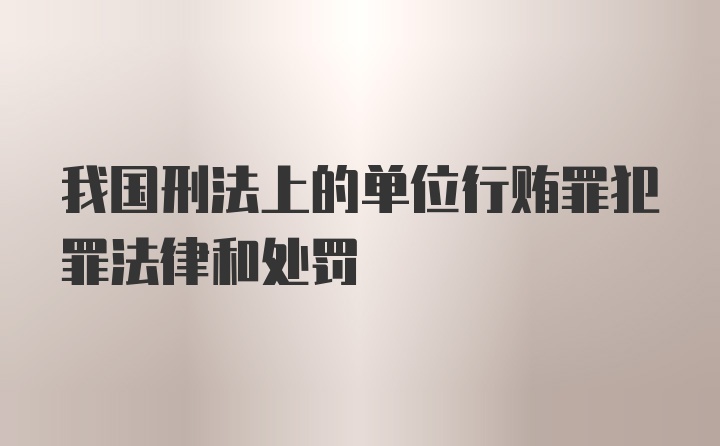 我国刑法上的单位行贿罪犯罪法律和处罚